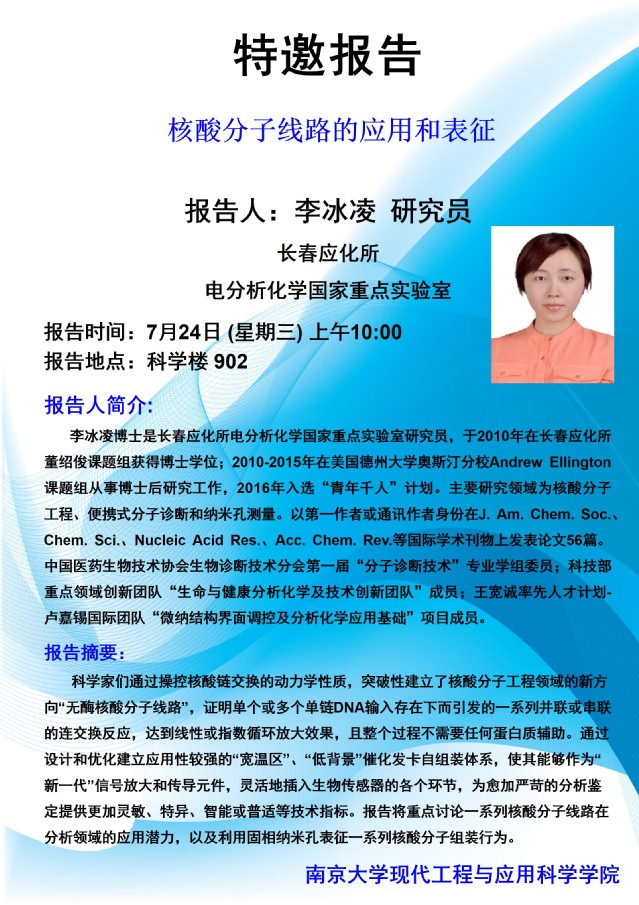 特邀报告

核酸分子线路的应用和表征

报告人：李冰凌 研究员

长春应化所

电分析化学国家重点实验室

报告时间：7月24日 (星期三) 上午10:00

报告地点：科学楼 902

报告人简介:

李冰凌博士是长春应化所电分析化学国家重点实验室研究员，于2010年在长春应化所董绍俊课题组获得博士学位；2010-2015年在美国德州大学奥斯汀分校Andrew Ellington课题组从事博士后研究工作，2016年入选“青年千人”计划。主要研究领域为核酸分子工程、便携式分子诊断和纳米孔测量。以第一作者或通讯作者身份在J. Am. Chem. Soc.、Chem. Sci.、Nucleic Acid Res.、Acc. Chem. Rev.等国际学术刊物上发表论文56篇。中国医药生物技术协会生物诊断技术分会第一届“分子诊断技术”专业学组委员；科技部重点领域创新团队“生命与健康分析化学及技术创新团队”成员；王宽诚率先人才计划-卢嘉锡国际团队“微纳结构界面调控及分析化学应用基础”项目成员。

报告摘要:

科学家们通过操控核酸链交换的动力学性质，突破性建立了核酸分子工程领域的新方向“无酶核酸分子线路”，证明单个或多个单链DNA输入存在下而引发的一系列并联或串联的连交换反应，达到线性或指数循环放大效果，且整个过程不需要任何蛋白质辅助。通过设计和优化建立应用性较强的“宽温区”、“低背景”催化发卡自组装体系，使其能够作为“新一代”信号放大和传导元件，灵活地插入生物传感器的各个环节，为愈加严苛的分析鉴定提供更加灵敏、特异、智能或普适等技术指标。报告将重点讨论一系列核酸分子线路在分析领域的应用潜力，以及利用固相纳米孔表征一系列核酸分子组装行为。

南京大学现代工程与应用科学学院